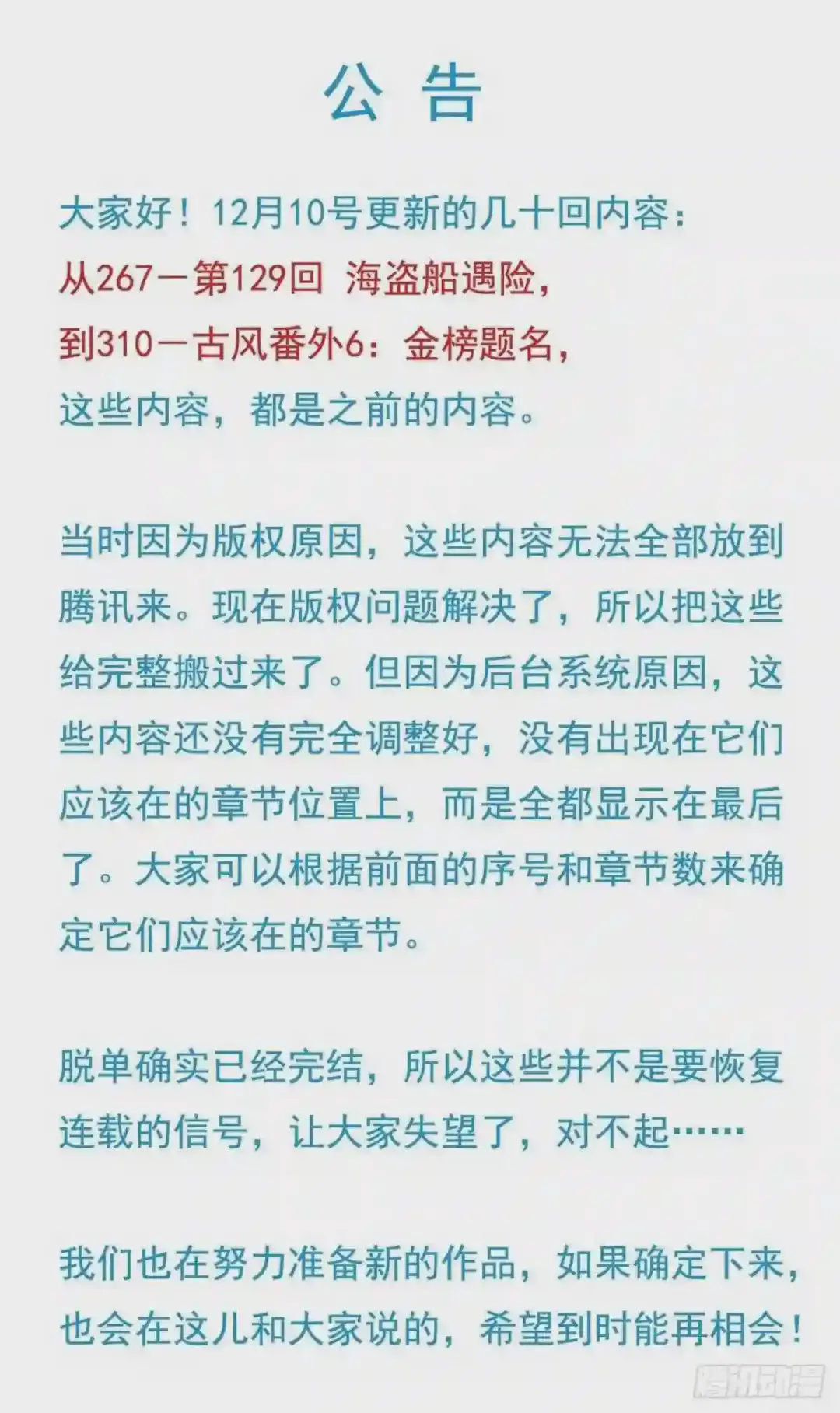 公 告

大家好！12月10号更新的几十回内容：
从267一第129回 海盗船遇险，
到310一古风番外6：金榜题名，
这些内容，都是之前的内容。

当时因为版权原因，这些内容无法全部放到腾讯来。现在版权问题解决了，所以把这些给完整搬过来了。但因为后台系统原因，这些内容还没有完全调整好，没有出现在它们应该在的章节位置上，而是全都显示在最后了。大家可以根据前面的序号和章节数来确定它们应该在的章节。

脱单确实已经完结，所以这些并不是要恢复连载的信号，让大家失望了，对不起……

我们也在努力准备新的作品，如果确定下来，也会在这儿和大家说的，希望到时能再相会！

腾讯动漫